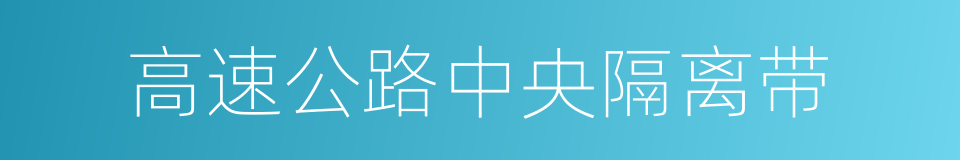 高速公路中央隔离带